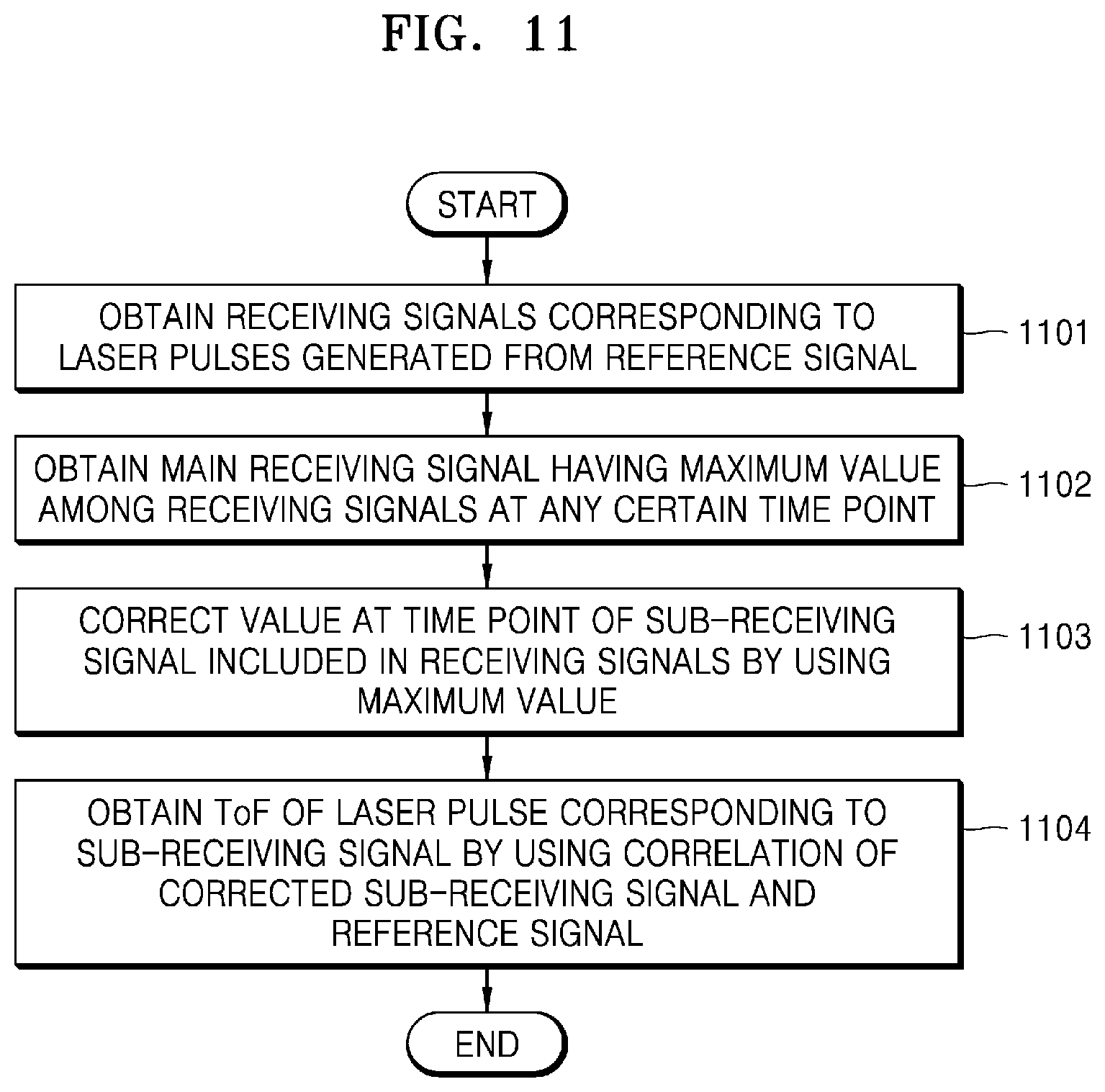 FIG. 11

START

OBTAIN RECEIVING SIGNALS CORRESPONDING TO LASER PULSES GENERATED FROM REFERENCE SIGNAL

1101

OBTAIN MAIN RECEIVING SIGNAL HAVING MAXIMUM VALUE AMONG RECEIVING SIGNALS AT ANY CERTAIN TIME POINT

1102

CORRECT VALUE AT TIME POINT OF SUB-RECEIVING SIGNAL INCLUDED IN RECEIVING SIGNALS BY USING MAXIMUM VALUE

1103

OBTAIN ToF OF LASER PULSE CORRESPONDING TO SUB-RECEIVING SIGNAL BY USING CORRELATION OF CORRECTED SUB-RECEIVING SIGNAL AND REFERENCE SIGNAL

1104

END